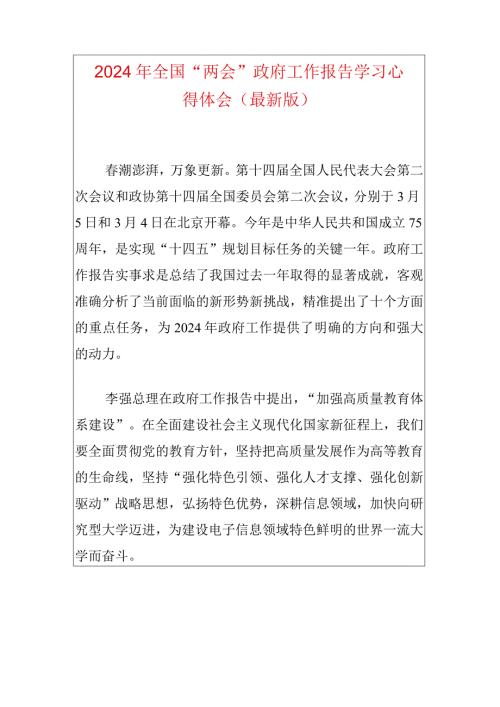 2024年全国“两会”政府工作报告学习心得体会（最新版）

春潮澎湃，万象更新。第十四届全国人民代表大会第二次会议和政协第十四届全国委员会第二次会议，分别于3月5日和3月4日在北京开幕。今年是中华人民共和国成立75周年，是实现“十四五”规划目标任务的关键一年。政府工作报告实事求是总结了我国过去一年取得的显著成就，客观准确分析了当前面临的新形势新挑战，精准提出了十个方面的重点任务，为2024年政府工作提供了明确的方向和强大的动力。

李强总理在政府工作报告中提出，“加强高质量教育体系建设”。在全面建设社会主义现代化国家新征程上，我们要全面贯彻党的教育方针，坚持把高质量发展作为高等教育的生命线，坚持“强化特色引领、强化人才支撑、强化创新驱动”战略思想，弘扬特色优势，深耕信息领域，加快向研究型大学迈进，为建设电子信息领域特色鲜明的世界一流大学而奋斗。